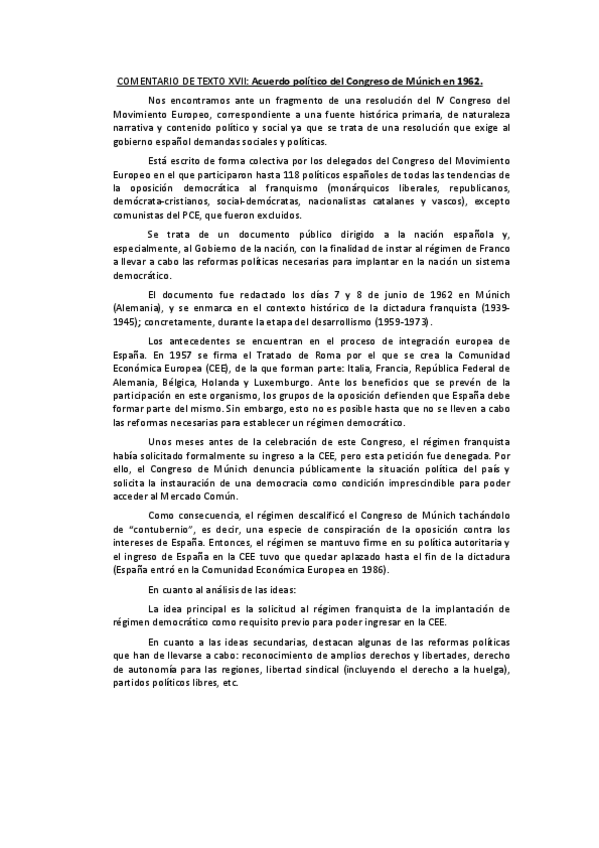 COMENTARIO DE TEXTO XVII: Acuerdo político del Congreso de Múnich en 1962.

Nos encontramos ante un fragmento de una resolución del IV Congreso del Movimiento Europeo, correspondiente a una fuente histórica primaria, de naturaleza narrativa y contenido político y social ya que se trata de una resolución que exige al gobierno español demandas sociales y políticas.

Está escrito de forma colectiva por los delegados del Congreso del Movimiento Europeo en el que participaron hasta 118 políticos españoles de todas las tendencias de la oposición democrática al franquismo (monárquicos liberales, republicanos, demócrata-cristianos, social-demócratas, nacionalistas catalanes y vascos), excepto comunistas del PCE, que fueron excluidos.

Se trata de un documento público dirigido a la nación española y, especialmente, al Gobierno de la nación, con la finalidad de instar al régimen de Franco a llevar a cabo las reformas políticas necesarias para implantar en la nación un sistema democrático.

El documento fue redactado los días 7 y 8 de junio de 1962 en Múnich (Alemania), y se enmarca en el contexto histórico de la dictadura franquista (1939-1945); concretamente, durante la etapa del desarrollismo (1959-1973).

Los antecedentes se encuentran en el proceso de integración europea de España. En 1957 se firma el Tratado de Roma por el que se crea la Comunidad Económica Europea (CEE), de la que forman parte: Italia, Francia, República Federal de Alemania, Bélgica, Holanda y Luxemburgo. Ante los beneficios que se prevén de la participación en este organismo, los grupos de la oposición defienden que España debe formar parte del mismo. Sin embargo, esto no es posible hasta que no se lleven a cabo las reformas necesarias para establecer un régimen democrático.

Unos meses antes de la celebración de este Congreso, el régimen franquista había solicitado formalmente su ingreso a la CEE, pero esta petición fue denegada. Por ello, el Congreso de Múnich denuncia públicamente la situación política del país y solicita la instauración de una democracia como condición imprescindible para poder acceder al Mercado Común.

Como consecuencia, el régimen descalificó el Congreso de Múnich tachándolo de "contubernio", es decir, una especie de conspiración de la oposición contra los intereses de España. Entonces, el régimen se mantuvo firme en su política autoritaria y el ingreso de España en la CEE tuvo que quedar aplazado hasta el fin de la dictadura (España entró en la Comunidad Económica Europea en 1986).

En cuanto al análisis de las ideas:

La idea principal es la solicitud al régimen franquista de la implantación de régimen democrático como requisito previo para poder ingresar en la CEE.

En cuanto a las ideas secundarias, destacan algunas de las reformas políticas que han de llevarse a cabo: reconocimiento de amplios derechos y libertades, derecho de autonomía para las regiones, libertad sindical (incluyendo el derecho a la huelga), partidos políticos libres, etc.